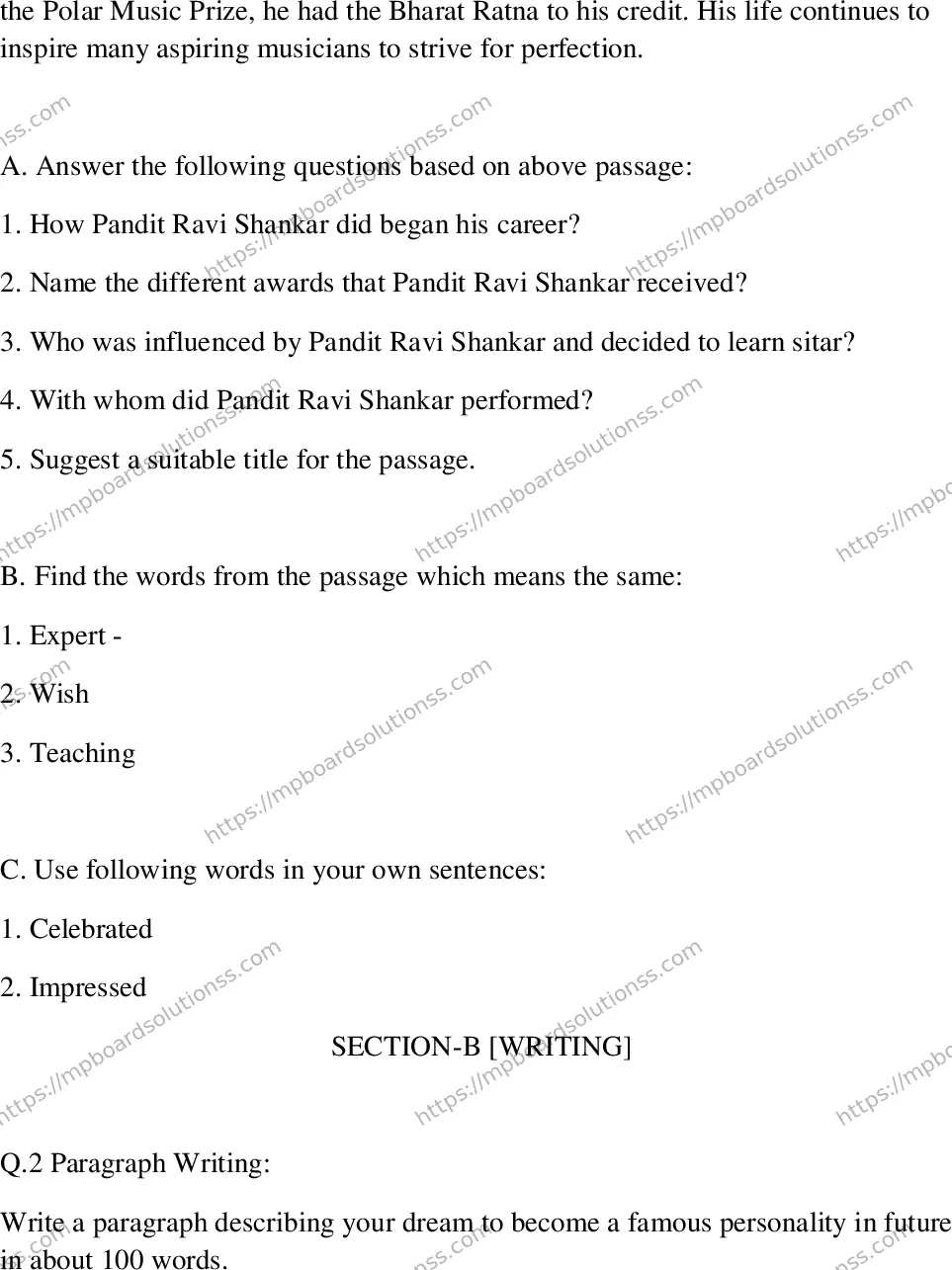 the Polar Music Prize, he had the Bharat Ratna to his credit. His life continues to inspire many aspiring musicians to strive for perfection.

A. Answer the following questions based on above passage:

1. How Pandit Ravi Shankar did began his career?

2. Name the different awards that Pandit Ravi Shankar received?

3. Who was influenced by Pandit Ravi Shankar and decided to learn sitar?

4. With whom did Pandit Ravi Shankar performed?

5. Suggest a suitable title for the passage.

B. Find the words from the passage which means the same:

1. Expert -

2. Wish

3. Teaching

C. Use following words in your own sentences:

1. Celebrated

2. Impressed

SECTION-B [WRITING]

Q.2 Paragraph Writing:

Write a paragraph describing your dream to become a famous personality in future in about 100 words.

https://mpboardsolutionss.com